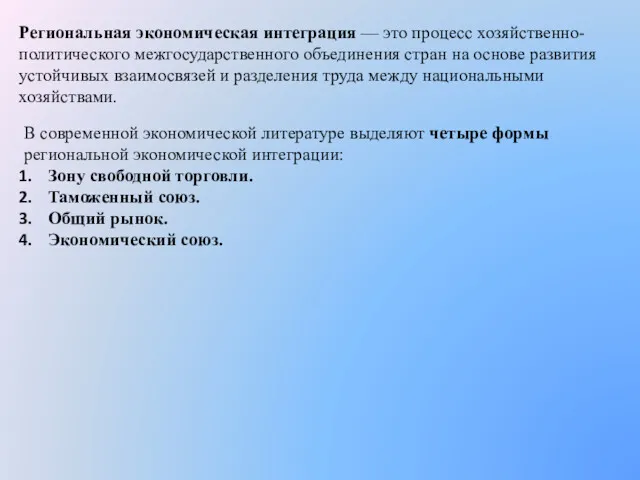 Региональная экономическая интеграция — это процесс хозяйственно-политического межгосударственного объединения стран на основе развития устойчивых взаимосвязей и разделения труда между национальными хозяйствами.

В современной экономической литературе выделяют четыре формы региональной экономической интеграции:
1. Зону свободной торговли.
2. Таможенный союз.
3. Общий рынок.
4. Экономический союз.